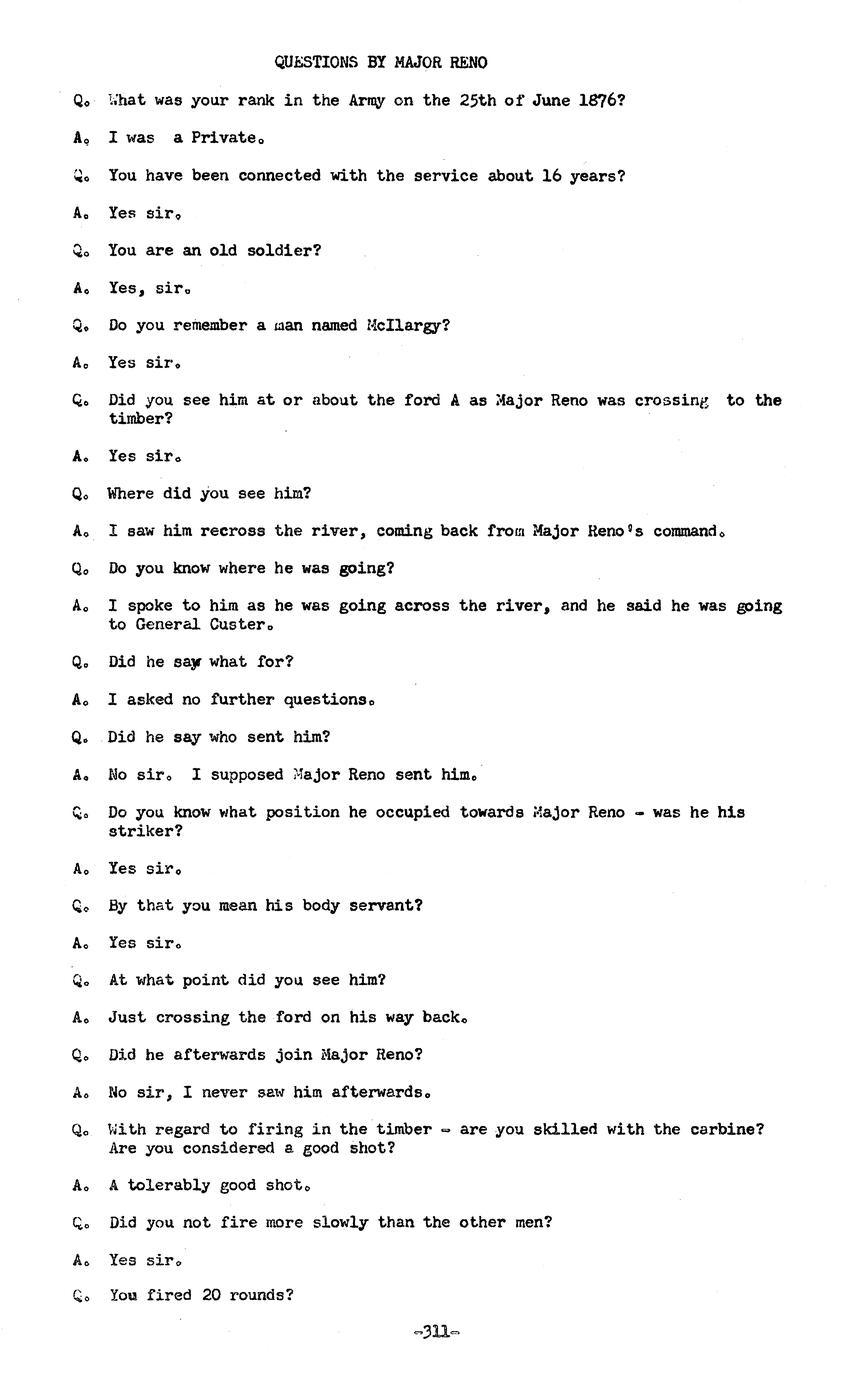 QUESTIONS BY MAJOR RENO

Q. What was your rank in the Army on the 25th of June 1876?

A. I was a Private.

Q. You have been connected with the service about 16 years?

A. Yes sir.

Q. You are an old soldier?

A. Yes, sir.

Q. Do you remember a man named McIlargy?

A. Yes sir.

Q. Did you see him at or about the ford A as Major Reno was crossing to the timber?

A. Yes sir.

Q. Where did you see him?

A. I saw him recross the river, coming back from Major Reno's command.

Q. Do you know where he was going?

A. I spoke to him as he was going across the river, and he said he was going to General Custer.

Q. Did he say what for?

A. I asked no further questions.

Q. Did he say who sent him?

A. No sir. I supposed Major Reno sent him.

Q. Do you know what position he occupied towards Major Reno - was he his striker?

A. Yes sir.

Q. By that you mean his body servant?

A. Yes sir.

Q. At what point did you see him?

A. Just crossing the ford on his way back.

Q. Did he afterwards join Major Reno?

A. No sir, I never saw him afterwards.

Q. With regard to firing in the timber - are you skilled with the carbine? Are you considered a good shot?

A. A tolerably good shot.

Q. Did you not fire more slowly than the other men?

A. Yes sir.

Q. You fired 20 rounds?

-311-